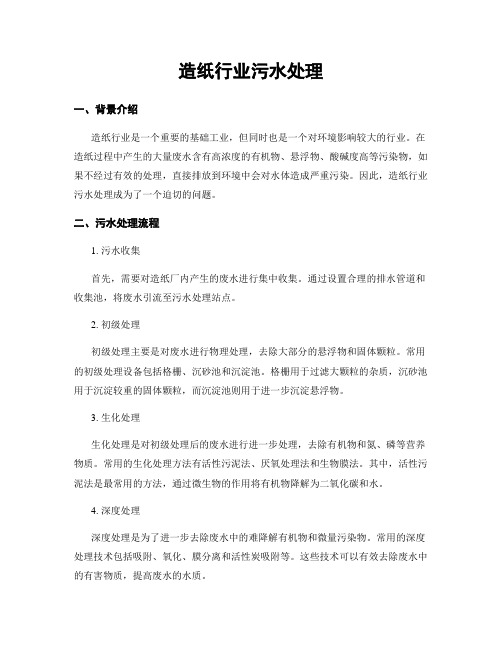 造纸行业污水处理

一、背景介绍

造纸行业是一个重要的基础工业，但同时也是一个对环境影响较大的行业。在造纸过程中产生的大量废水含有高浓度的有机物、悬浮物、酸碱度高等污染物，如果不经过有效的处理，直接排放到环境中会对水体造成严重污染。因此，造纸行业污水处理成为了一个迫切的问题。

二、污水处理流程

1. 污水收集

首先，需要对造纸厂内产生的废水进行集中收集。通过设置合理的排水管道和收集池，将废水引流至污水处理站点。

2. 初级处理

初级处理主要是对废水进行物理处理，去除大部分的悬浮物和固体颗粒。常用的初级处理设备包括格栅、沉砂池和沉淀池。格栅用于过滤大颗粒的杂质，沉砂池用于沉淀较重的固体颗粒，而沉淀池则用于进一步沉淀悬浮物。

3. 生化处理

生化处理是对初级处理后的废水进行进一步处理，去除有机物和氮、磷等营养物质。常用的生化处理方法有活性污泥法、厌氧处理法和生物膜法。其中，活性污泥法是最常用的方法，通过微生物的作用将有机物降解为二氧化碳和水。

4. 深度处理

深度处理是为了进一步去除废水中的难降解有机物和微量污染物。常用的深度处理技术包括吸附、氧化、膜分离和活性炭吸附等。这些技术可以有效去除废水中的有害物质，提高废水的水质。